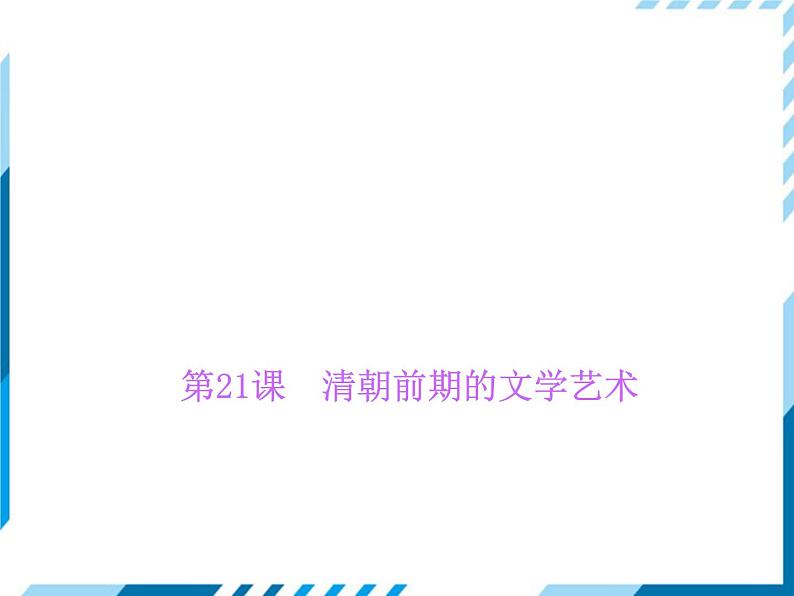 第21课　清朝前期的文学艺术